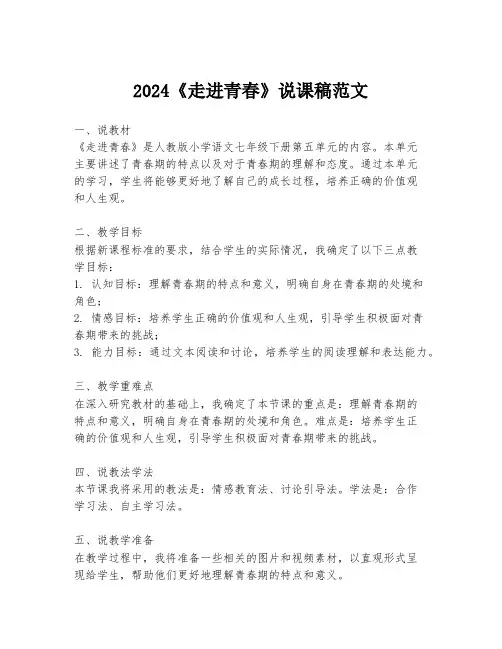 2024《走进青春》说课稿范文

一、说教材
《走进青春》是人教版小学语文七年级下册第五单元的内容。本单元主要讲述了青春期的特点以及对于青春期的理解和态度。通过本单元的学习，学生将能够更好地了解自己的成长过程，培养正确的价值观和人生观。

二、教学目标
根据新课程标准的要求，结合学生的实际情况，我确定了以下三点教学目标：
1. 认知目标：理解青春期的特点和意义，明确自身在青春期的处境和角色；
2. 情感目标：培养学生正确的价值观和人生观，引导学生积极面对青春期带来的挑战；
3. 能力目标：通过文本阅读和讨论，培养学生的阅读理解和表达能力。

三、教学重难点
在深入研究教材的基础上，我确定了本节课的重点是：理解青春期的特点和意义，明确自身在青春期的处境和角色。难点是：培养学生正确的价值观和人生观，引导学生积极面对青春期带来的挑战。

四、说教法学法
本节课我将采用的教法是：情感教育法、讨论引导法。学法是：合作学习法、自主学习法。

五、说教学准备
在教学过程中，我将准备一些相关的图片和视频素材，以直观形式呈现给学生，帮助他们更好地理解青春期的特点和意义。